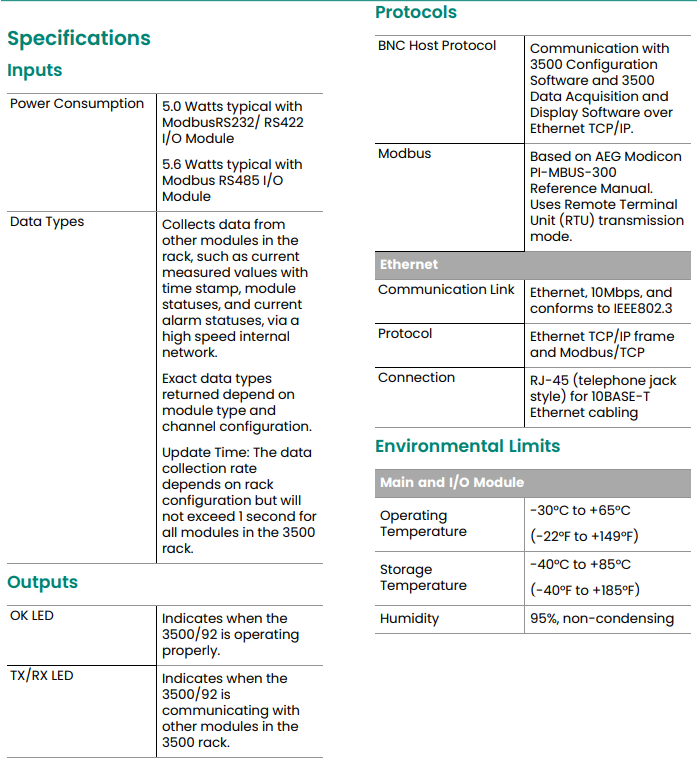 Specifications

Inputs

| Power Consumption | 5.0 Watts typical with ModbusRS232/ RS422 I/O Module<br><br>5.6 Watts typical with Modbus RS485 I/O Module |
|---|---|
| Data Types | Collects data from other modules in the rack, such as current measured values with time stamp, module statuses, and current alarm statuses, via a high speed internal network.<br><br>Exact data types returned depend on module type and channel configuration.<br><br>Update Time: The data collection rate depends on rack configuration but will not exceed 1 second for all modules in the 3500 rack. |

Outputs

| OK LED | Indicates when the 3500/92 is operating properly. |
|---|---|
| TX/RX LED | Indicates when the 3500/92 is communicating with other modules in the 3500 rack. |

Protocols

| BNC Host Protocol | Communication with 3500 Configuration Software and 3500 Data Acquisition and Display Software over Ethernet TCP/IP. |
|---|---|
| Modbus | Based on AEG Modicon PI-MBUS-300 Reference Manual. Uses Remote Terminal Unit (RTU) transmission mode. |
| Ethernet | |
| Communication Link | Ethernet, 10Mbps, and conforms to IEEE802.3 |
| Protocol | Ethernet TCP/IP frame and Modbus/TCP |
| Connection | RJ-45 (telephone jack style) for 10BASE-T Ethernet cabling |

Environmental Limits

| Main and I/O Module | |
|---|---|
| Operating Temperature | -30°C to +65°C<br>(-22°F to +149°F) |
| Storage Temperature | -40°C to +85°C<br>(-40°F to +185°F) |
| Humidity | 95%, non-condensing |